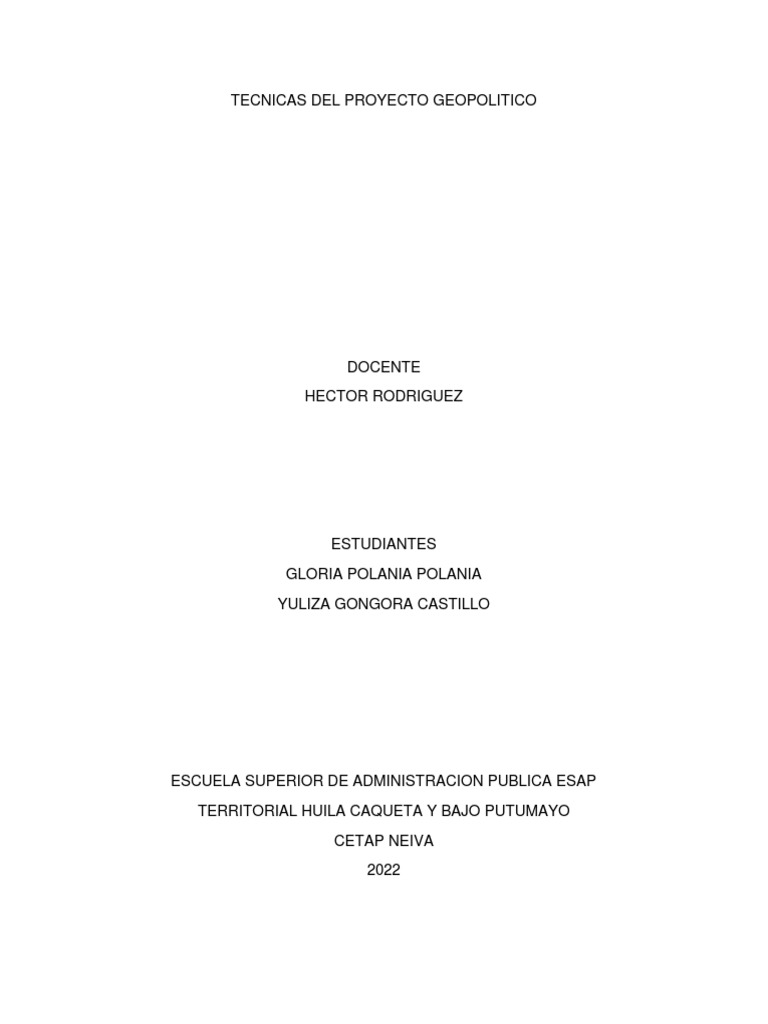 TECNICAS DEL PROYECTO GEOPOLITICO

DOCENTE
HECTOR RODRIGUEZ

ESTUDIANTES
GLORIA POLANIA POLANIA
YULIZA GONGORA CASTILLO

ESCUELA SUPERIOR DE ADMINISTRACION PUBLICA ESAP
TERRITORIAL HUILA CAQUETA Y BAJO PUTUMAYO
CETAP NEIVA
2022